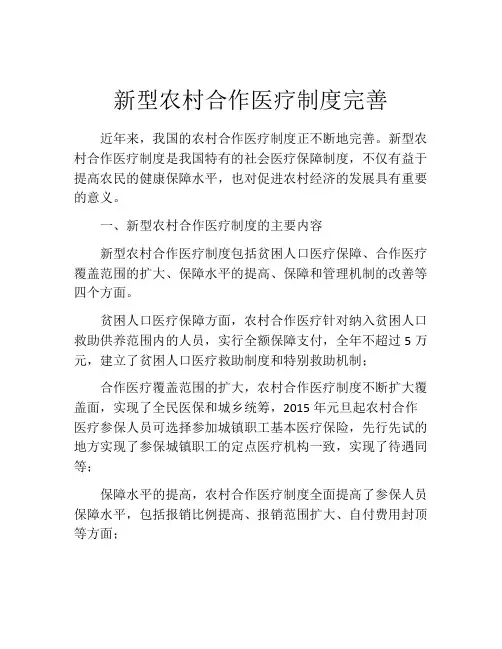 新型农村合作医疗制度完善

近年来，我国的农村合作医疗制度正不断地完善。新型农村合作医疗制度是我国特有的社会医疗保障制度，不仅有益于提高农民的健康保障水平，也对促进农村经济的发展具有重要的意义。

一、新型农村合作医疗制度的主要内容

新型农村合作医疗制度包括贫困人口医疗保障、合作医疗覆盖范围的扩大、保障水平的提高、保障和管理机制的改善等四个方面。

贫困人口医疗保障方面，农村合作医疗针对纳入贫困人口救助供养范围内的人员，实行全额保障支付，全年不超过 5 万元，建立了贫困人口医疗救助制度和特别救助机制；

合作医疗覆盖范围的扩大，农村合作医疗制度不断扩大覆盖面，实现了全民医保和城乡统筹，2015 年元旦起农村合作医疗参保人员可选择参加城镇职工基本医疗保险，先行先试的地方实现了参保城镇职工的定点医疗机构一致，实现了待遇同等；

保障水平的提高，农村合作医疗制度全面提高了参保人员保障水平，包括报销比例提高、报销范围扩大、自付费用封顶等方面；